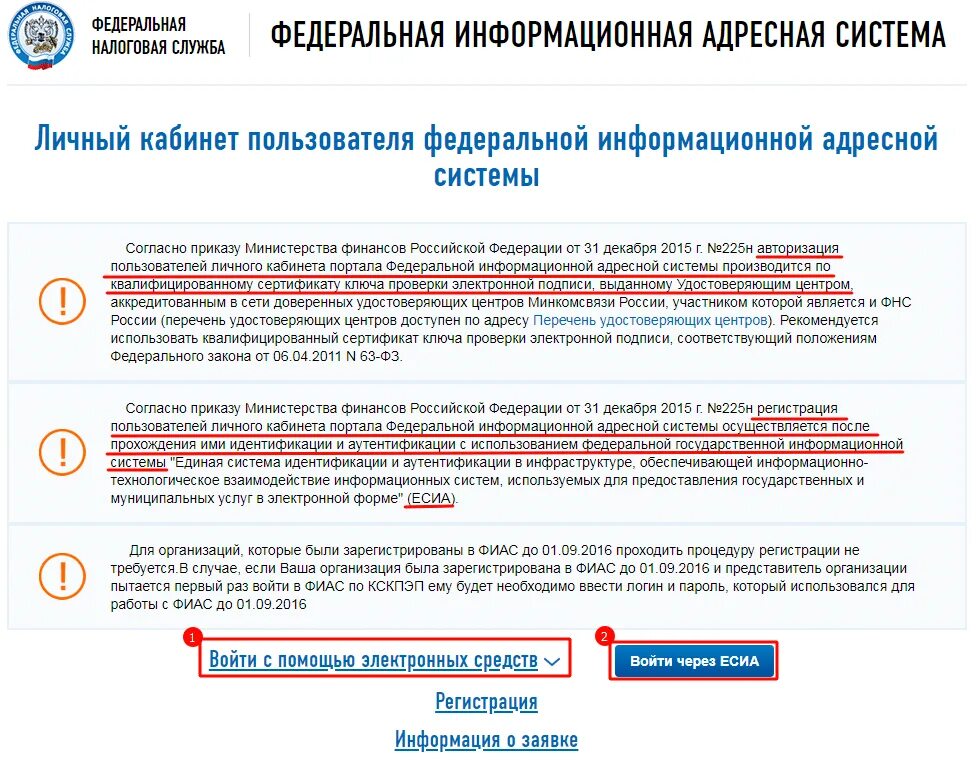 ФЕДЕРАЛЬНАЯ НАЛОГОВАЯ СЛУЖБА

ФЕДЕРАЛЬНАЯ ИНФОРМАЦИОННАЯ АДРЕСНАЯ СИСТЕМА

Личный кабинет пользователя федеральной информационной адресной системы

Согласно приказу Министерства финансов Российской Федерации от 31 декабря 2015 г. №225н авторизация пользователей личного кабинета портала Федеральной информационной адресной системы производится по квалифицированному сертификату ключа проверки электронной подписи, выданному Удостоверяющим центром, аккредитованным в сети доверенных удостоверяющих центров Минкомсвязи России, участником которой является и ФНС России (перечень удостоверяющих центров доступен по адресу Перечень удостоверяющих центров). Рекомендуется использовать квалифицированный сертификат ключа проверки электронной подписи, соответствующий положениям Федерального закона от 06.04.2011 N 63-ФЗ.

Согласно приказу Министерства финансов Российской Федерации от 31 декабря 2015 г. №225н регистрация пользователей личного кабинета портала Федеральной информационной адресной системы осуществляется после прохождения ими идентификации и аутентификации с использованием федеральной государственной информационной системы "Единая система идентификации и аутентификации в инфраструктуре, обеспечивающей информационно-технологическое взаимодействие информационных систем, используемых для предоставления государственных и муниципальных услуг в электронной форме" (ЕСИА).

Для организаций, которые были зарегистрированы в ФИАС до 01.09.2016 проходить процедуру регистрации не требуется.В случае, если Ваша организация была зарегистрирована в ФИАС до 01.09.2016 и представитель организации пытается первый раз войти в ФИАС по КСКПЭП ему будет необходимо ввести логин и пароль, который использовался для работы с ФИАС до 01.09.2016

1

Войти с помощью электронных средств

2

Войти через ЕСИА

Регистрация

Информация о заявке